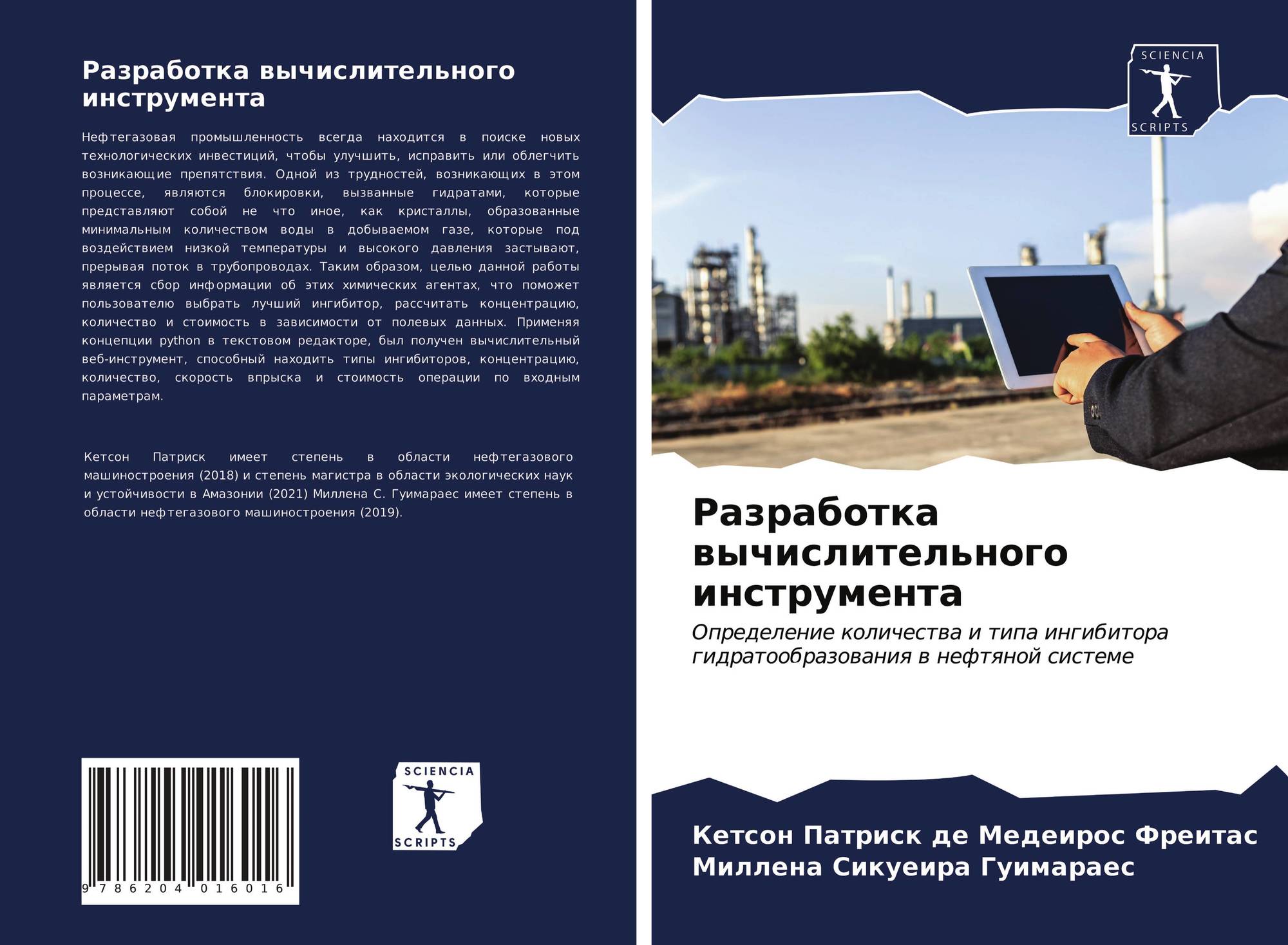 Разработка вычислительного инструмента

Нефтегазовая промышленность всегда находится в поиске новых технологических инвестиций, чтобы улучшить, исправить или облегчить возникающие препятствия. Одной из трудностей, возникающих в этом процессе, являются блокировки, вызванные гидратами, которые представляют собой не что иное, как кристаллы, образованные минимальным количеством воды в добываемом газе, которые под воздействием низкой температуры и высокого давления застывают, прерывая поток в трубопроводах. Таким образом, целью данной работы является сбор информации об этих химических агентах, что поможет пользователю выбрать лучший ингибитор, рассчитать концентрацию, количество и стоимость в зависимости от полевых данных. Применяя концепции python в текстовом редакторе, был получен вычислительный веб-инструмент, способный находить типы ингибиторов, концентрацию, количество, скорость впрыска и стоимость операции по входным параметрам.

Кетсон Патриск имеет степень в области нефтегазового машиностроения (2018) и степень магистра в области экологических наук и устойчивости в Амазонии (2021) Миллена С. Гуимараес имеет степень в области нефтегазового машиностроения (2019).

9 786204 016016

SCIENCIA
SCRIPTS

SCIENCIA
SCRIPTS

Разработка вычислительного инструмента

Определение количества и типа ингибитора гидратообразования в нефтяной системе

Кетсон Патриск де Медеирос Фреитас
Миллена Сикуеира Гуимараес